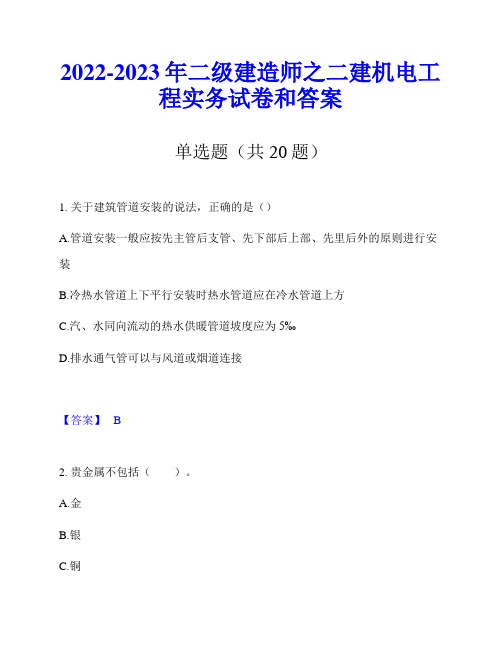 2022-2023 年二级建造师之二建机电工程实务试卷和答案

单选题（共 20 题）

1. 关于建筑管道安装的说法，正确的是（）

A.管道安装一般应按先主管后支管、先下部后上部、先里后外的原则进行安装

B.冷热水管道上下平行安装时热水管道应在冷水管道上方

C.汽、水同向流动的热水供暖管道坡度应为 5‰

D.排水通气管可以与风道或烟道连接

【答案】 B

2. 贵金属不包括（　　）。

A.金

B.银

C.铜